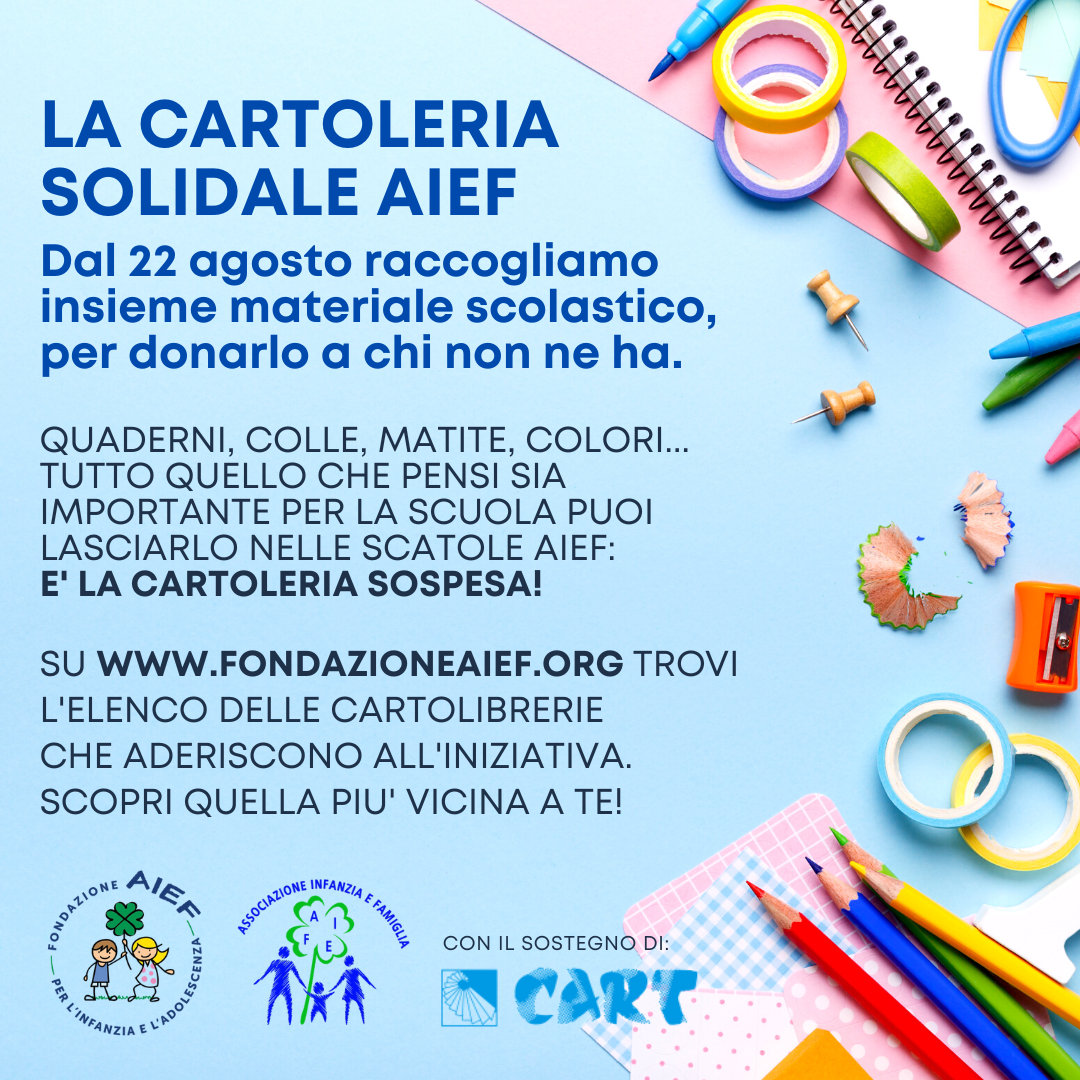 LA CARTOLERIA SOLIDALE AIEF

Dal 22 agosto raccogliamo insieme materiale scolastico, per donarlo a chi non ne ha.

QUADERNI, COLLE, MATITE, COLORI... TUTTO QUELLO CHE PENSI SIA IMPORTANTE PER LA SCUOLA PUOI LASCIARLO NELLE SCATOLE AIEF: E' LA CARTOLERIA SOSPESA!

SU WWW.FONDAZIONEAIEF.ORG TROVI L'ELENCO DELLE CARTOLIBRERIE CHE ADERISCONO ALL'INIZIATIVA. SCOPRI QUELLA PIU' VICINA A TE!

FONDAZIONE AIEF
PER L'INFANZIA E L'ADOLESCENZA

ASSOCIAZIONE INFANZIA E FAMIGLIA
A I F E

CON IL SOSTEGNO DI:
CART